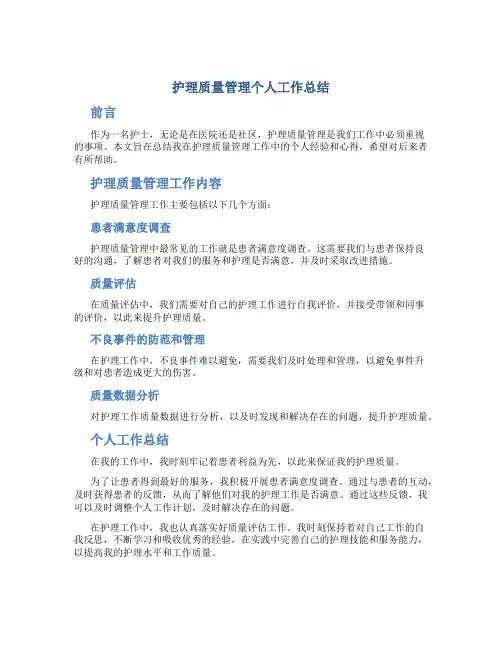 护理质量管理个人工作总结

前言

作为一名护士，无论是在医院还是社区，护理质量管理是我们工作中必须重视的事项。本文旨在总结我在护理质量管理工作中的个人经验和心得，希望对后来者有所帮助。

护理质量管理工作内容

护理质量管理工作主要包括以下几个方面：

患者满意度调查

护理质量管理中最常见的工作就是患者满意度调查。这需要我们与患者保持良好的沟通，了解患者对我们的服务和护理是否满意，并及时采取改进措施。

质量评估

在质量评估中，我们需要对自己的护理工作进行自我评价，并接受带领和同事的评价，以此来提升护理质量。

不良事件的防范和管理

在护理工作中，不良事件难以避免，需要我们及时处理和管理，以避免事件升级和对患者造成更大的伤害。

质量数据分析

对护理工作质量数据进行分析，以及时发现和解决存在的问题，提升护理质量。

个人工作总结

在我的工作中，我时刻牢记着患者利益为先，以此来保证我的护理质量。

为了让患者得到最好的服务，我积极开展患者满意度调查。通过与患者的互动，及时获得患者的反馈，从而了解他们对我的护理工作是否满意。通过这些反馈，我可以及时调整个人工作计划，及时解决存在的问题。

在护理工作中，我也认真落实好质量评估工作。我时刻保持着对自己工作的自我反思，不断学习和吸收优秀的经验，在实践中完善自己的护理技能和服务能力，以提高我的护理水平和工作质量。